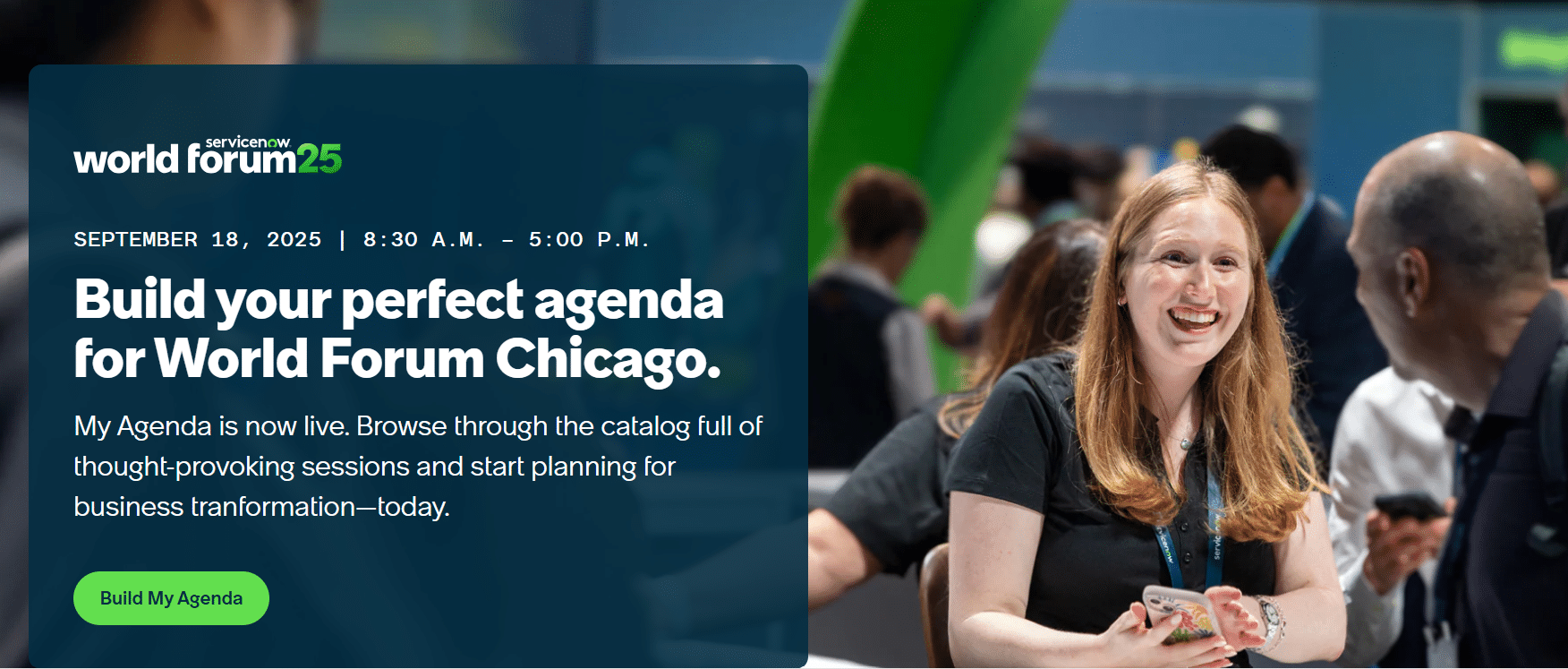 servicenow.
world forum25

SEPTEMBER 18, 2025 | 8:30 A.M. – 5:00 P.M.

Build your perfect agenda for World Forum Chicago.

My Agenda is now live. Browse through the catalog full of thought-provoking sessions and start planning for business tranformation—today.

Build My Agenda